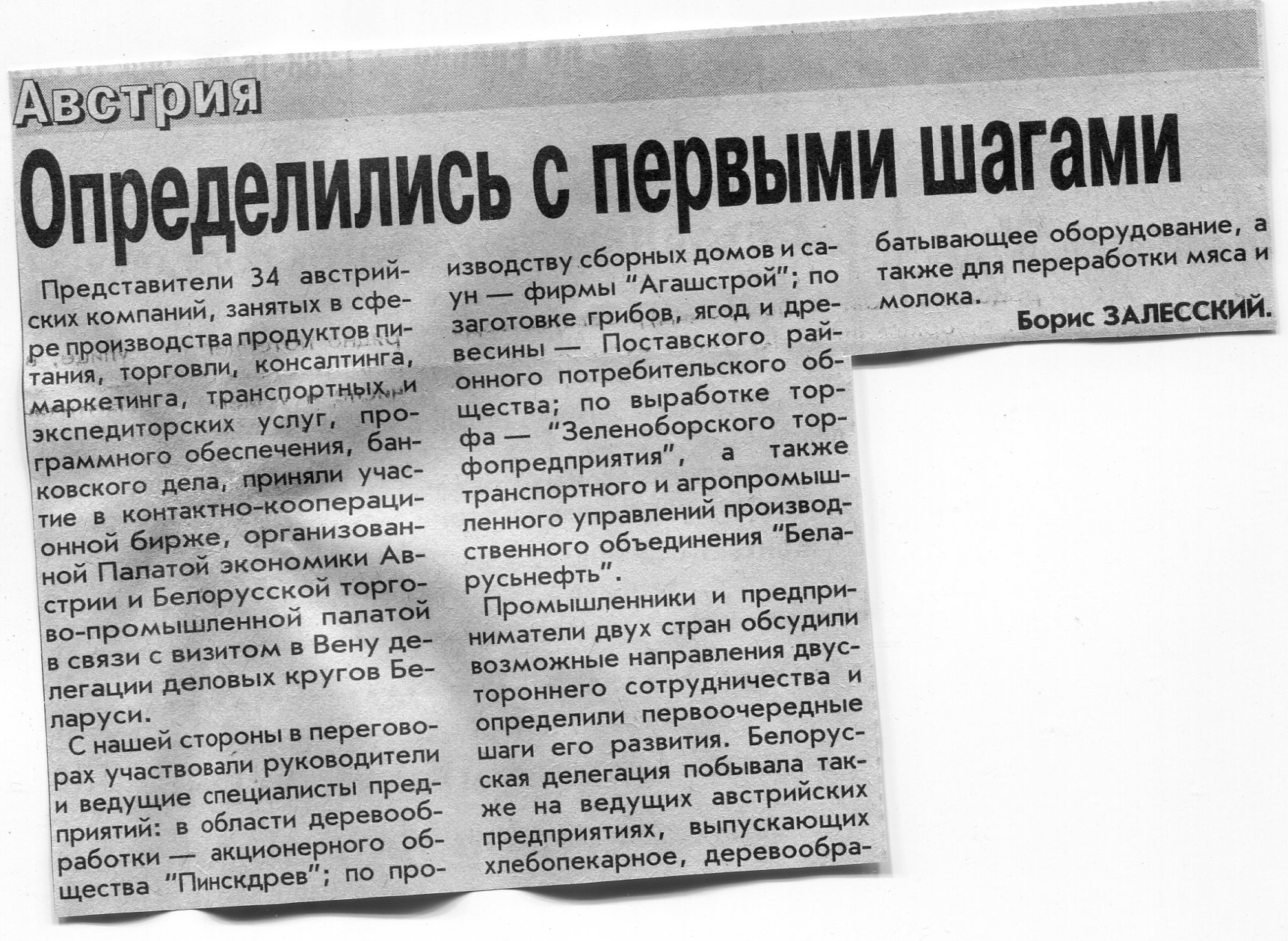 Австрия

Определились с первыми шагами

Представители 34 австрийских компаний, занятых в сфере производства продуктов питания, торговли, консалтинга, маркетинга, транспортных и экспедиторских услуг, программного обеспечения, банковского дела, приняли участие в контактно-кооперационной бирже, организованной Палатой экономики Австрии и Белорусской торгово-промышленной палатой в связи с визитом в Вену делегации деловых кругов Беларуси.

С нашей стороны в переговорах участвовали руководители и ведущие специалисты предприятий: в области деревообработки — акционерного общества "Пинскдрев"; по производству сборных домов и саун — фирмы "Агашстрой"; по заготовке грибов, ягод и древесины — Поставского районного потребительского общества; по выработке торфа — "Зеленоборского торфопредприятия", а также транспортного и агропромышленного управлений производственного объединения "Беларусьнефть".

Промышленники и предприниматели двух стран обсудили возможные направления двустороннего сотрудничества и определили первоочередные шаги его развития. Белорусская делегация побывала также на ведущих австрийских предприятиях, выпускающих хлебопекарное, деревообрабатывающее оборудование, а также для переработки мяса и молока.

Борис ЗАЛЕССКИЙ.